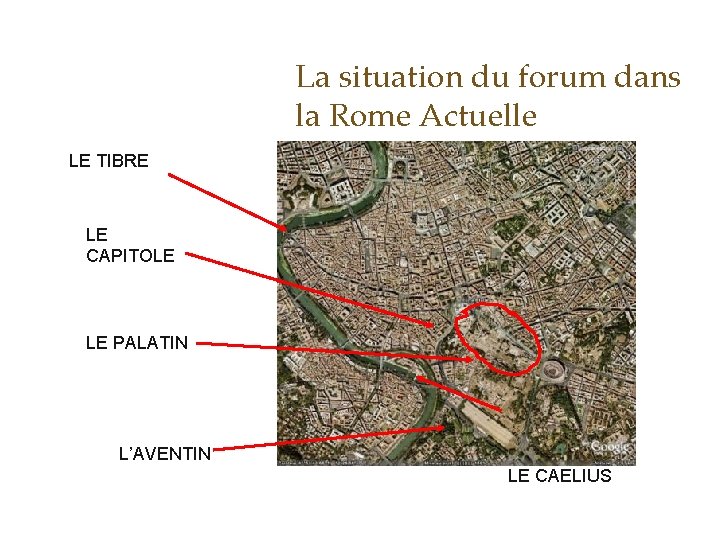 La situation du forum dans la Rome Actuelle

LE TIBRE

LE CAPITOLE

LE PALATIN

L'AVENTIN

Google

LE CAELIUS